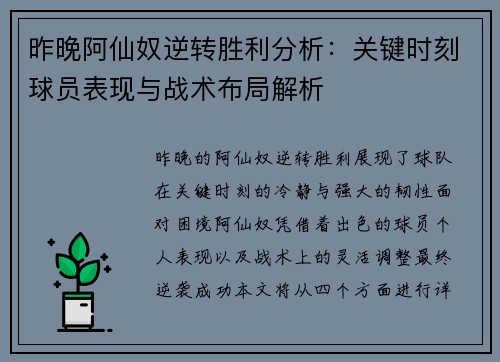 昨晚阿仙奴逆转胜利分析：关键时刻球员表现与战术布局解析

昨晚的阿仙奴逆转胜利展现了球队在关键时刻的冷静与强大的韧性面对困境阿仙奴凭借着出色的球员个人表现以及战术上的灵活调整最终逆袭成功本文将从四个方面进行详